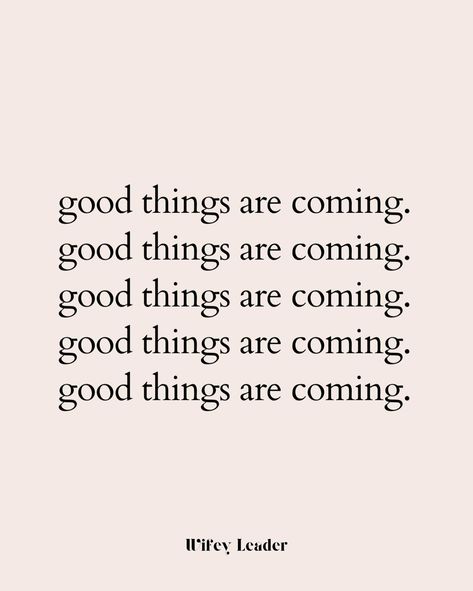 good things are coming.
good things are coming.
good things are coming.
good things are coming.
good things are coming.

Wifey Leader